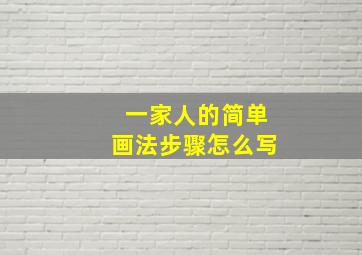 一家人的简单
画法步骤怎么写